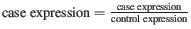 $\text{case expression} = \frac{\text{case expression}}{\text{control expression}}$